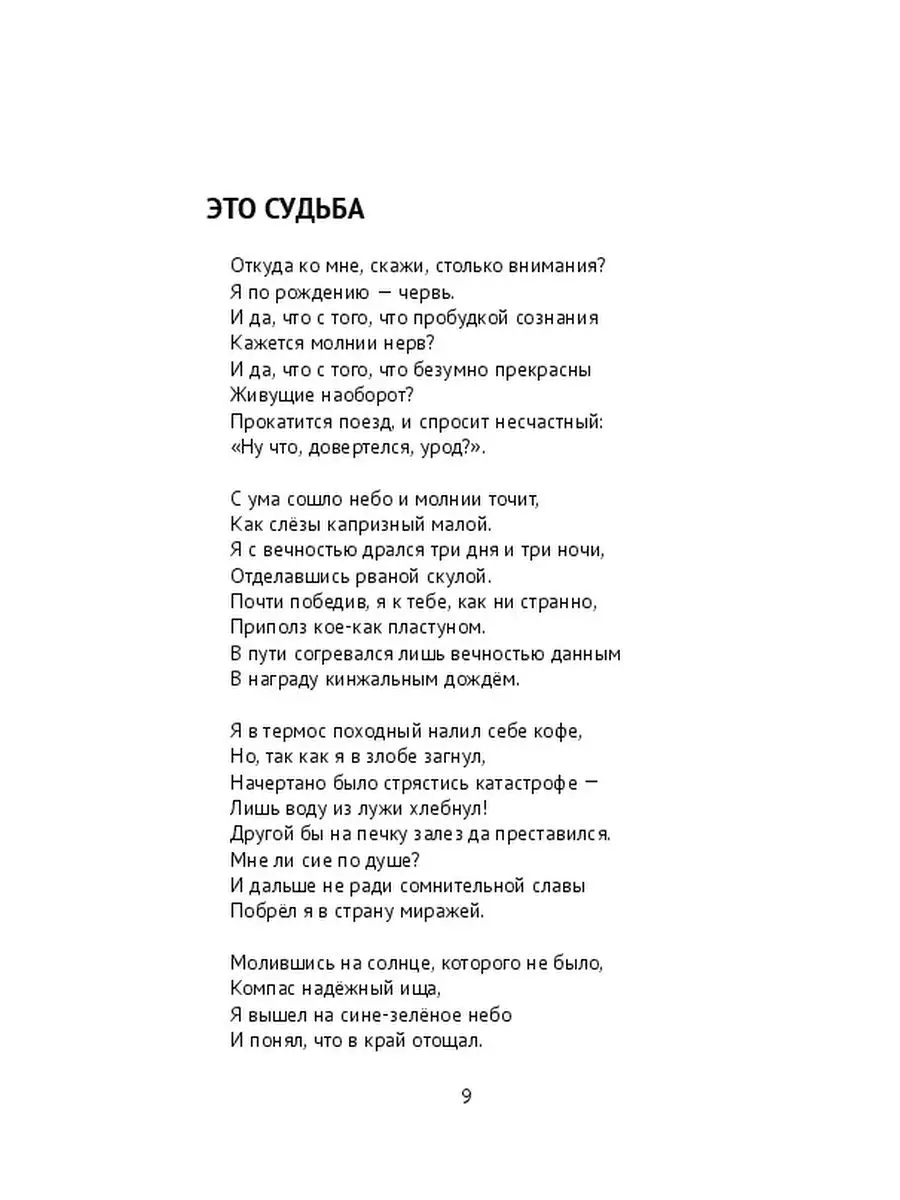 ЭТО СУДЬБА

Откуда ко мне, скажи, столько внимания?
Я по рождению — червь.
И да, что с того, что пробудкой сознания
Кажется молнии нерв?
И да, что с того, что безумно прекрасны
Живущие наоборот?
Прокатится поезд, и спросит несчастный:
«Ну что, довертелся, урод?».

С ума сошло небо и молнии точит,
Как слёзы капризный малой.
Я с вечностью дрался три дня и три ночи,
Отделавшись рваной скулой.
Почти победив, я к тебе, как ни странно,
Приполз кое-как пластуном.
В пути согревался лишь вечностью данным
В награду кинжальным дождём.

Я в термос походный налил себе кофе,
Но, так как я в злобе загнул,
Начертано было стрястись катастрофе —
Лишь воду из лужи хлебнул!
Другой бы на печку залез да преставился.
Мне ли сие по душе?
И дальше не ради сомнительной славы
Побрёл я в страну миражей.

Молившись на солнце, которого не было,
Компас надёжный ища,
Я вышел на сине-зелёное небо
И понял, что в край отощал.

9